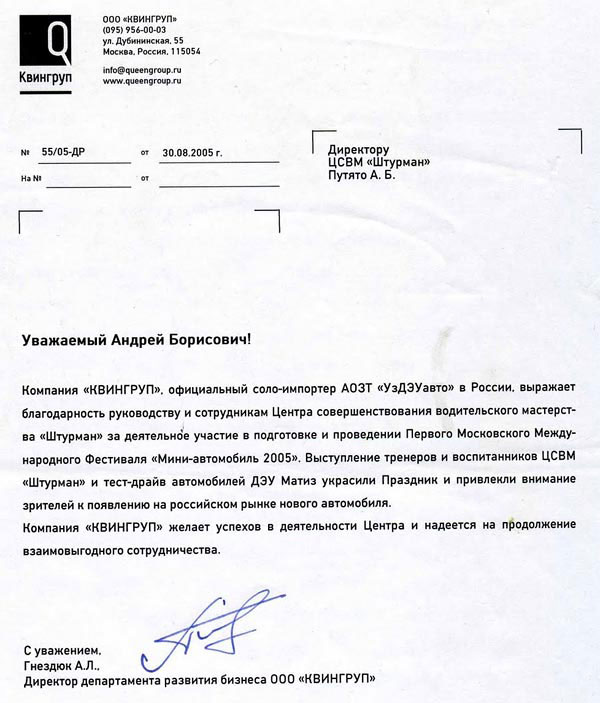 Q
Квингруп

ООО «КВИНГРУП»
(095) 956-00-03
ул. Дубининская, 55
Москва, Россия, 115054

info@queengroup.ru
www.queengroup.ru

№ 55/05-ДР от 30.08.2005 г.
На № от

Директору
ЦСВМ «Штурман»
Путято А. Б.

Уважаемый Андрей Борисович!

Компания «КВИНГРУП», официальный соло-импортер АОЗТ «УзДЭУавто» в России, выражает благодарность руководству и сотрудникам Центра совершенствования водительского мастерства «Штурман» за деятельное участие в подготовке и проведении Первого Московского Международного Фестиваля «Мини-автомобиль 2005». Выступление тренеров и воспитанников ЦСВМ «Штурман» и тест-драйв автомобилей ДЭУ Матиз украсили Праздник и привлекли внимание зрителей к появлению на российском рынке нового автомобиля.
Компания «КВИНГРУП» желает успехов в деятельности Центра и надеется на продолжение взаимовыгодного сотрудничества.

С уважением,
Гнездюк А.Л.,
Директор департамента развития бизнеса ООО «КВИНГРУП»